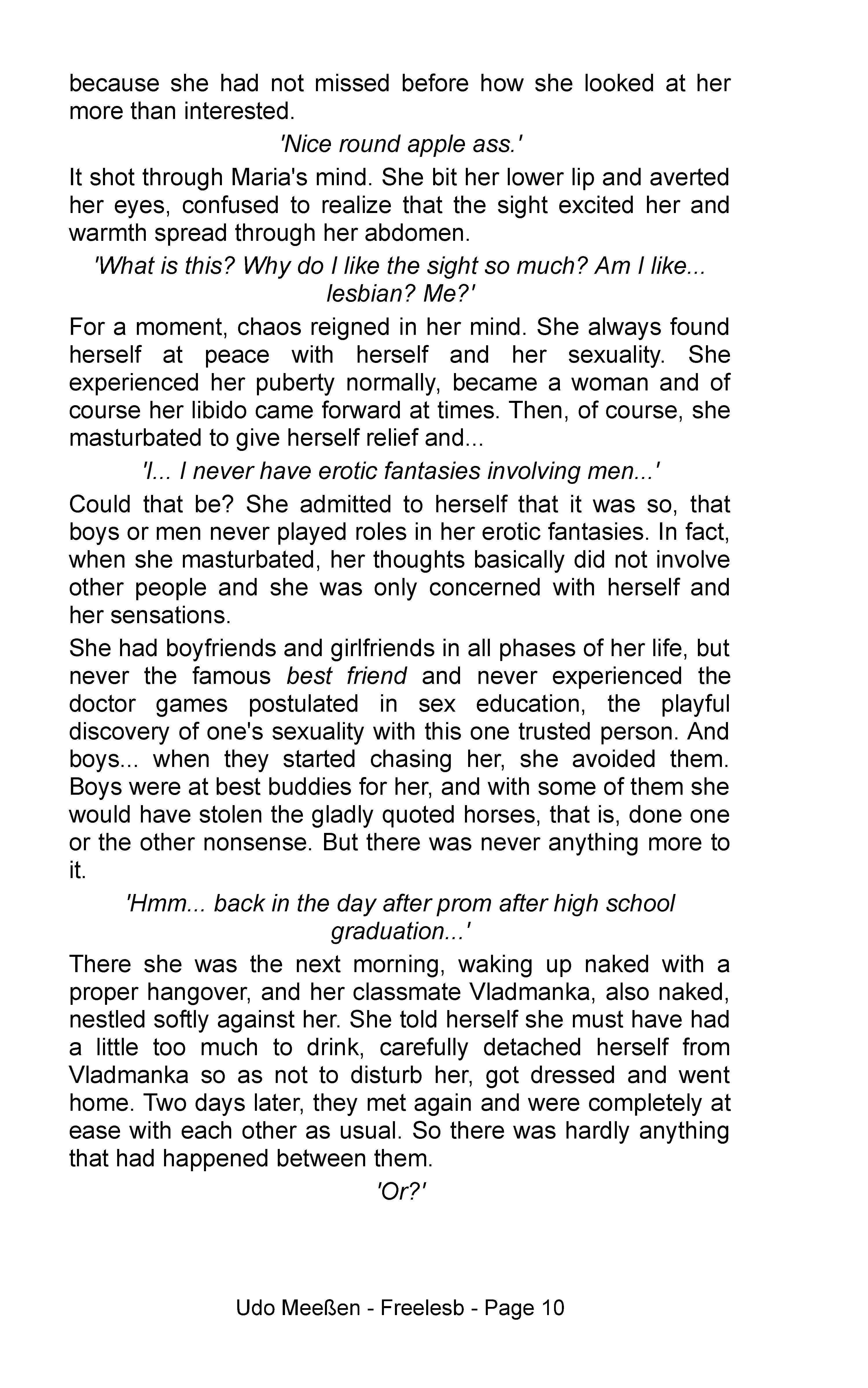 because she had not missed before how she looked at her more than interested.

'Nice round apple ass.'

It shot through Maria's mind. She bit her lower lip and averted her eyes, confused to realize that the sight excited her and warmth spread through her abdomen.

'What is this? Why do I like the sight so much? Am I like... lesbian? Me?'

For a moment, chaos reigned in her mind. She always found herself at peace with herself and her sexuality. She experienced her puberty normally, became a woman and of course her libido came forward at times. Then, of course, she masturbated to give herself relief and...

'I... I never have erotic fantasies involving men...'

Could that be? She admitted to herself that it was so, that boys or men never played roles in her erotic fantasies. In fact, when she masturbated, her thoughts basically did not involve other people and she was only concerned with herself and her sensations.

She had boyfriends and girlfriends in all phases of her life, but never the famous best friend and never experienced the doctor games postulated in sex education, the playful discovery of one's sexuality with this one trusted person. And boys... when they started chasing her, she avoided them. Boys were at best buddies for her, and with some of them she would have stolen the gladly quoted horses, that is, done one or the other nonsense. But there was never anything more to it.

'Hmm... back in the day after prom after high school graduation...'

There she was the next morning, waking up naked with a proper hangover, and her classmate Vladmanka, also naked, nestled softly against her. She told herself she must have had a little too much to drink, carefully detached herself from Vladmanka so as not to disturb her, got dressed and went home. Two days later, they met again and were completely at ease with each other as usual. So there was hardly anything that had happened between them.

'Or?'

Udo Meeßen - Freelesb - Page 10